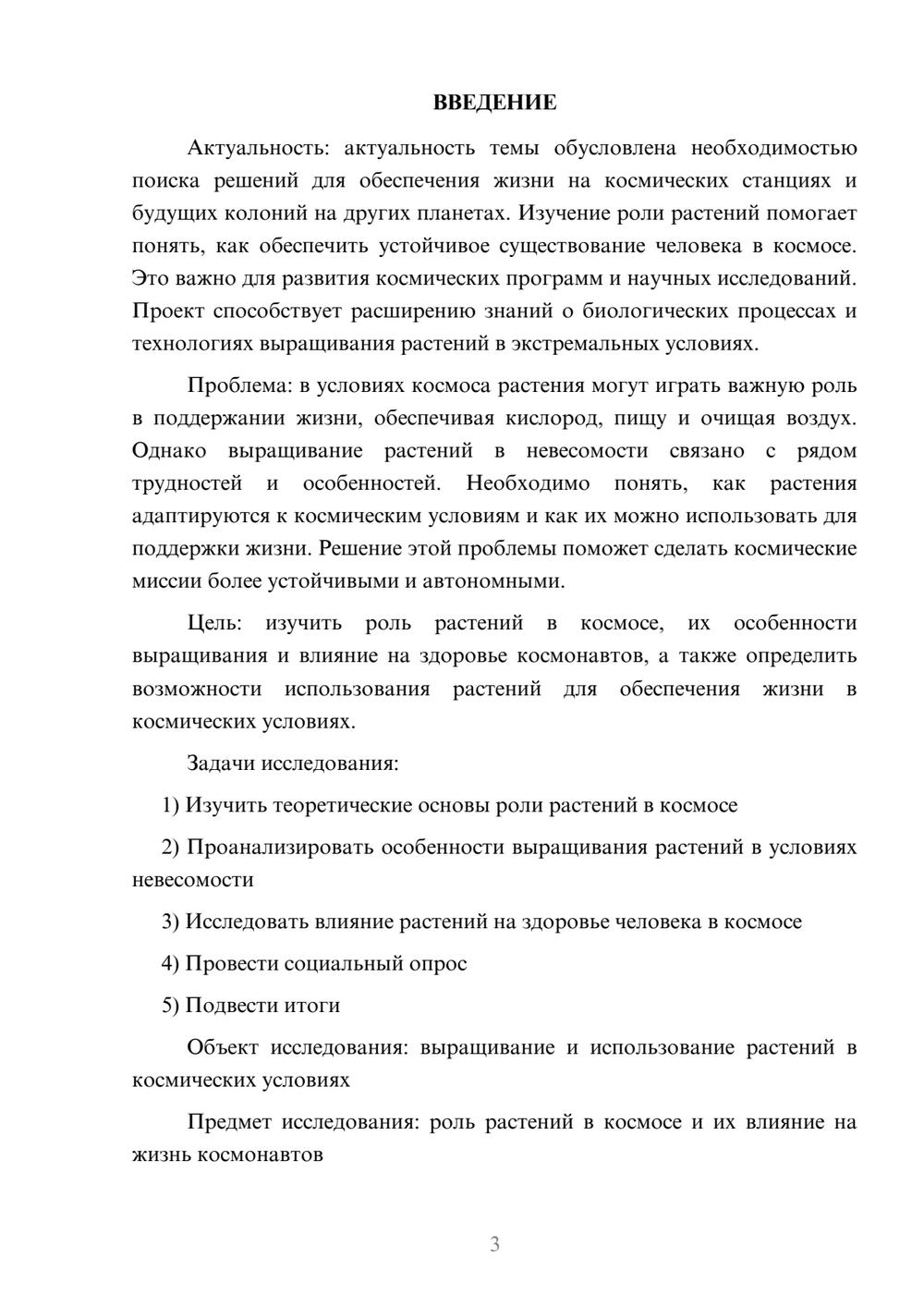 ВВЕДЕНИЕ

Актуальность: актуальность темы обусловлена необходимостью поиска решений для обеспечения жизни на космических станциях и будущих колоний на других планетах. Изучение роли растений помогает понять, как обеспечить устойчивое существование человека в космосе. Это важно для развития космических программ и научных исследований. Проект способствует расширению знаний о биологических процессах и технологиях выращивания растений в экстремальных условиях.

Проблема: в условиях космоса растения могут играть важную роль в поддержании жизни, обеспечивая кислород, пищу и очищая воздух. Однако выращивание растений в невесомости связано с рядом трудностей и особенностей. Необходимо понять, как растения адаптируются к космическим условиям и как их можно использовать для поддержки жизни. Решение этой проблемы поможет сделать космические миссии более устойчивыми и автономными.

Цель: изучить роль растений в космосе, их особенности выращивания и влияние на здоровье космонавтов, а также определить возможности использования растений для обеспечения жизни в космических условиях.

Задачи исследования:

1) Изучить теоретические основы роли растений в космосе

2) Проанализировать особенности выращивания растений в условиях невесомости

3) Исследовать влияние растений на здоровье человека в космосе

4) Провести социальный опрос

5) Подвести итоги

Объект исследования: выращивание и использование растений в космических условиях

Предмет исследования: роль растений в космосе и их влияние на жизнь космонавтов

3